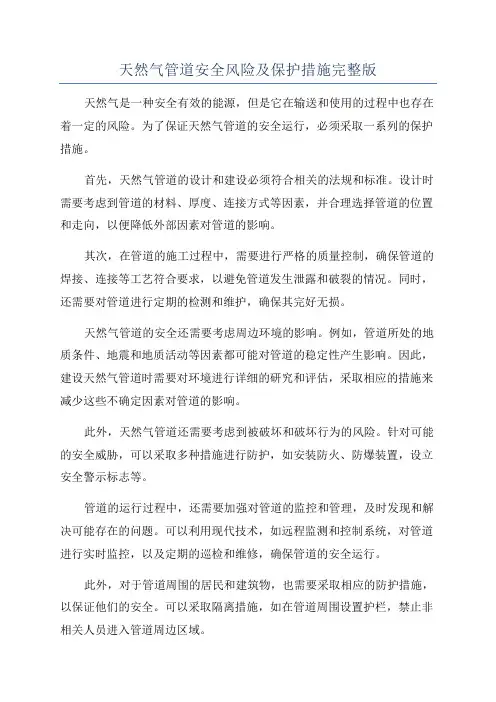 天然气管道安全风险及保护措施完整版

天然气是一种安全有效的能源，但是它在输送和使用的过程中也存在着一定的风险。为了保证天然气管道的安全运行，必须采取一系列的保护措施。

首先，天然气管道的设计和建设必须符合相关的法规和标准。设计时需要考虑到管道的材料、厚度、连接方式等因素，并合理选择管道的位置和走向，以便降低外部因素对管道的影响。

其次，在管道的施工过程中，需要进行严格的质量控制，确保管道的焊接、连接等工艺符合要求，以避免管道发生泄露和破裂的情况。同时，还需要对管道进行定期的检测和维护，确保其完好无损。

天然气管道的安全还需要考虑周边环境的影响。例如，管道所处的地质条件、地震和地质活动等因素都可能对管道的稳定性产生影响。因此，建设天然气管道时需要对环境进行详细的研究和评估，采取相应的措施来减少这些不确定因素对管道的影响。

此外，天然气管道还需要考虑到被破坏和破坏行为的风险。针对可能的安全威胁，可以采取多种措施进行防护，如安装防火、防爆装置，设立安全警示标志等。

管道的运行过程中，还需要加强对管道的监控和管理，及时发现和解决可能存在的问题。可以利用现代技术，如远程监测和控制系统，对管道进行实时监控，以及定期的巡检和维修，确保管道的安全运行。

此外，对于管道周围的居民和建筑物，也需要采取相应的防护措施，以保证他们的安全。可以采取隔离措施，如在管道周围设置护栏，禁止非相关人员进入管道周边区域。